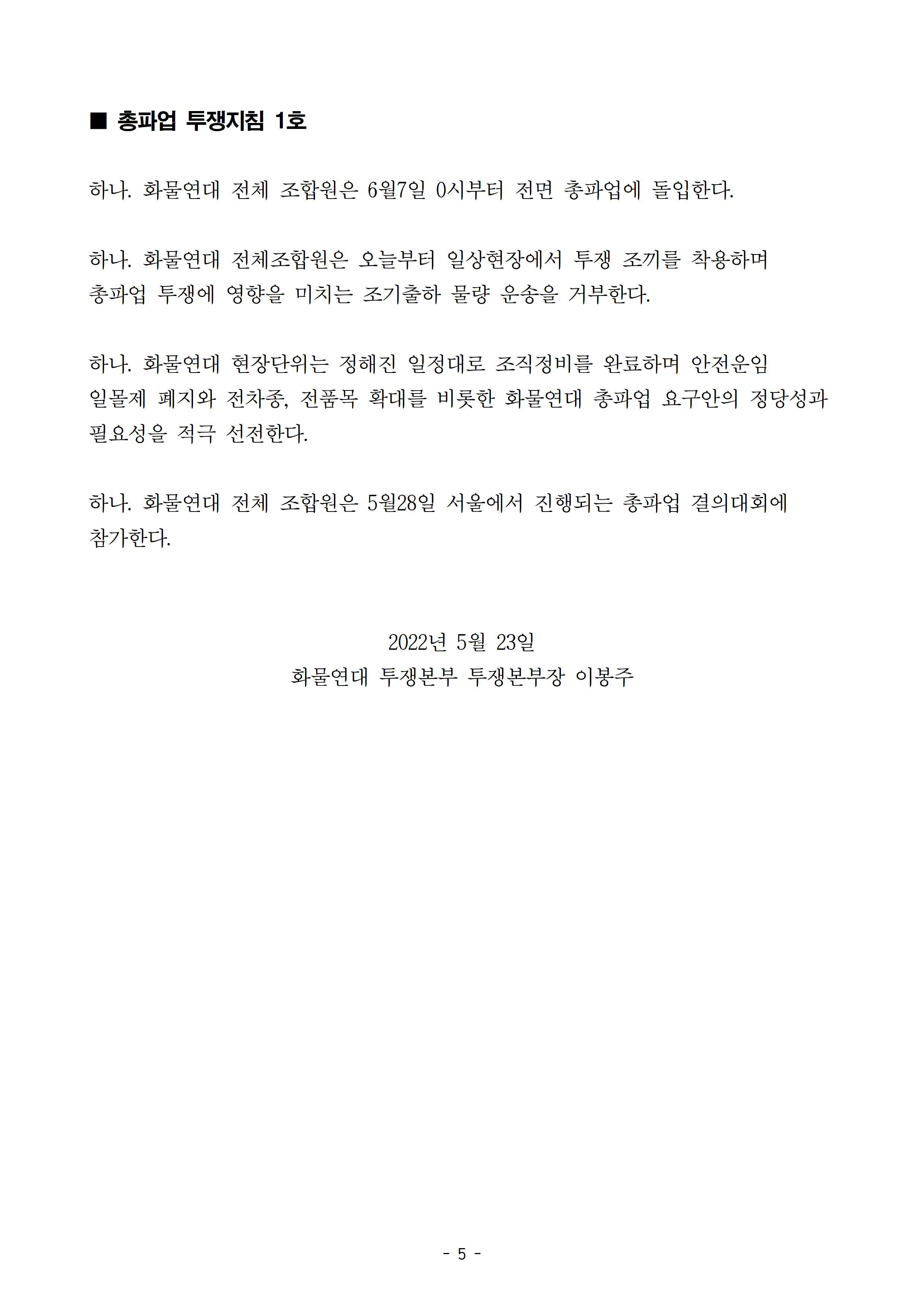 ■ 총파업 투쟁지침 1호

하나. 화물연대 전체 조합원은 6월7일 0시부터 전면 총파업에 돌입한다.

하나. 화물연대 전체조합원은 오늘부터 일상현장에서 투쟁 조끼를 착용하며 총파업 투쟁에 영향을 미치는 조기출하 물량 운송을 거부한다.

하나. 화물연대 현장단위는 정해진 일정대로 조직정비를 완료하며 안전운임 일몰제 폐지와 전차종, 전품목 확대를 비롯한 화물연대 총파업 요구안의 정당성과 필요성을 적극 선전한다.

하나. 화물연대 전체 조합원은 5월28일 서울에서 진행되는 총파업 결의대회에 참가한다.

2022년 5월 23일
화물연대 투쟁본부 투쟁본부장 이봉주

- 5 -